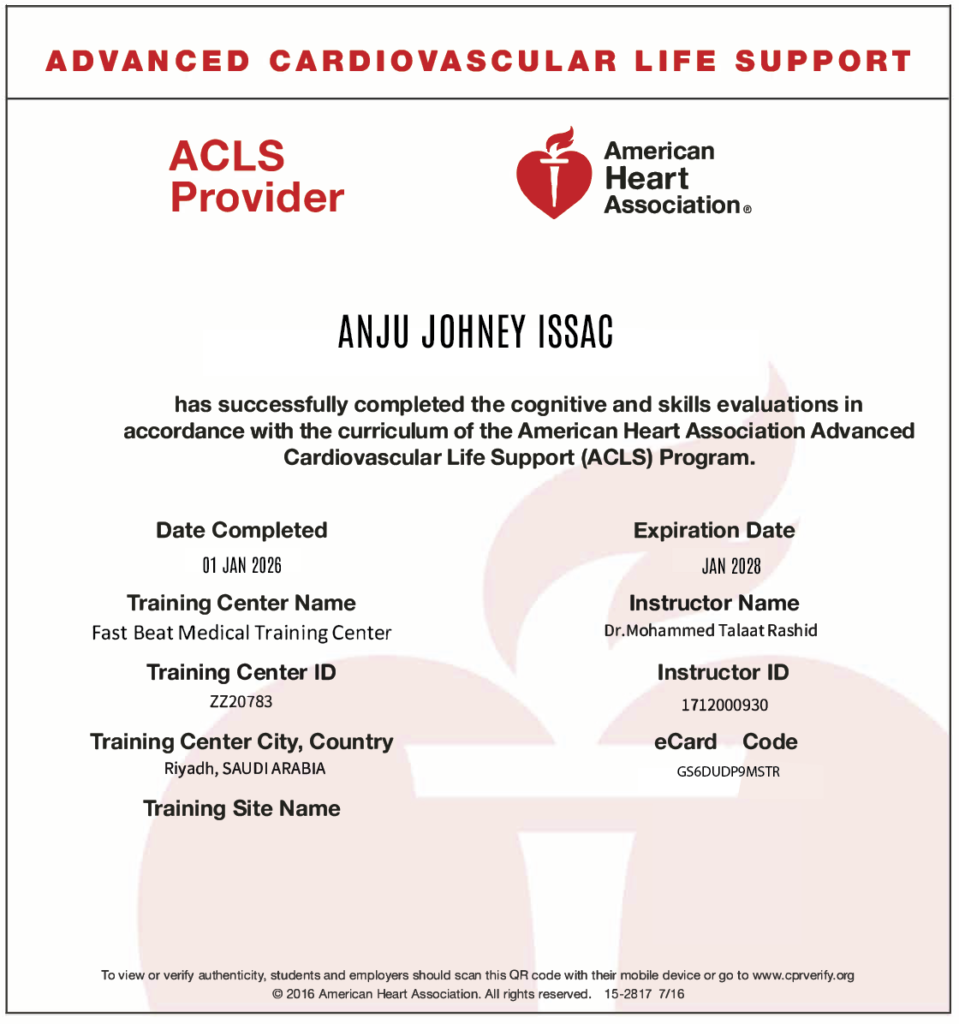 ADVANCED CARDIOVASCULAR LIFE SUPPORT

ACLS Provider

American Heart Association®

ANJU JOHNEY ISSAC

has successfully completed the cognitive and skills evaluations in accordance with the curriculum of the American Heart Association Advanced Cardiovascular Life Support (ACLS) Program.

Date Completed
01 JAN 2026

Training Center Name
Fast Beat Medical Training Center

Training Center ID
ZZ20783

Training Center City, Country
Riyadh, SAUDI ARABIA

Training Site Name

Expiration Date
JAN 2028

Instructor Name
Dr.Mohammed Talaat Rashid

Instructor ID
1712000930

eCard Code
GS6DUDP9MSTR

To view or verify authenticity, students and employers should scan this QR code with their mobile device or go to www.cprverify.org
© 2016 American Heart Association. All rights reserved. 15-2817 7/16